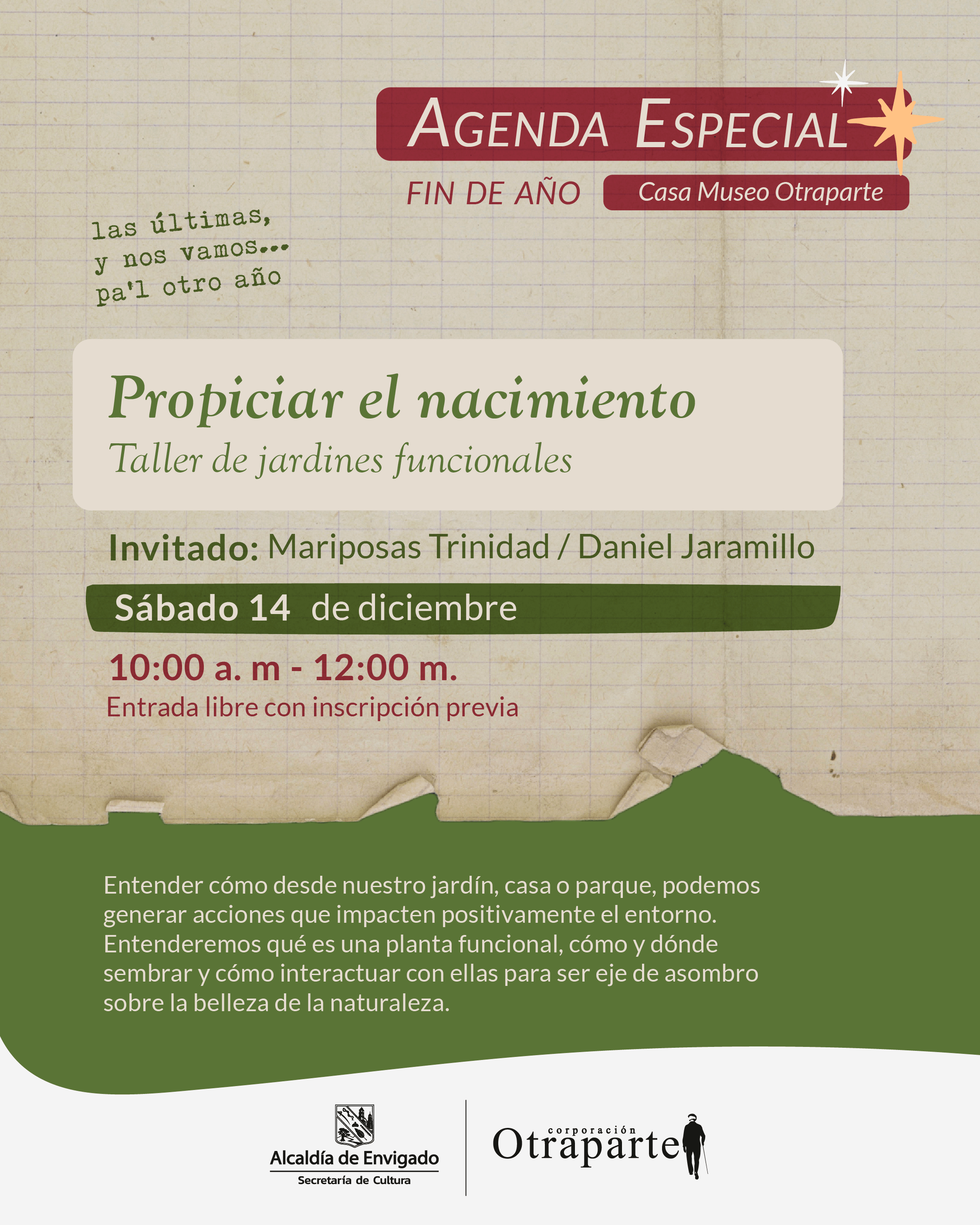 AGENDA ESPECIAL

FIN DE AÑO

Casa Museo Otraparte

las últimas, y nos vamos... pa'l otro año

Propiciar el nacimiento

Taller de jardines funcionales

Invitado: Mariposas Trinidad / Daniel Jaramillo

Sábado 14 de diciembre

10:00 a. m - 12:00 m.

Entrada libre con inscripción previa

Entender cómo desde nuestro jardín, casa o parque, podemos generar acciones que impacten positivamente el entorno. Entenderemos qué es una planta funcional, cómo y dónde sembrar y cómo interactuar con ellas para ser eje de asombro sobre la belleza de la naturaleza.

Alcaldía de Envigado
Secretaría de Cultura

corporación Otraparte